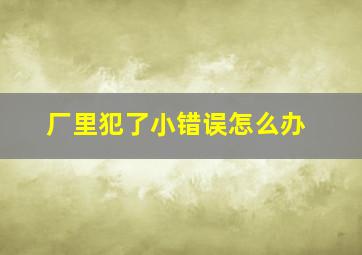 厂里犯了小错误怎么办